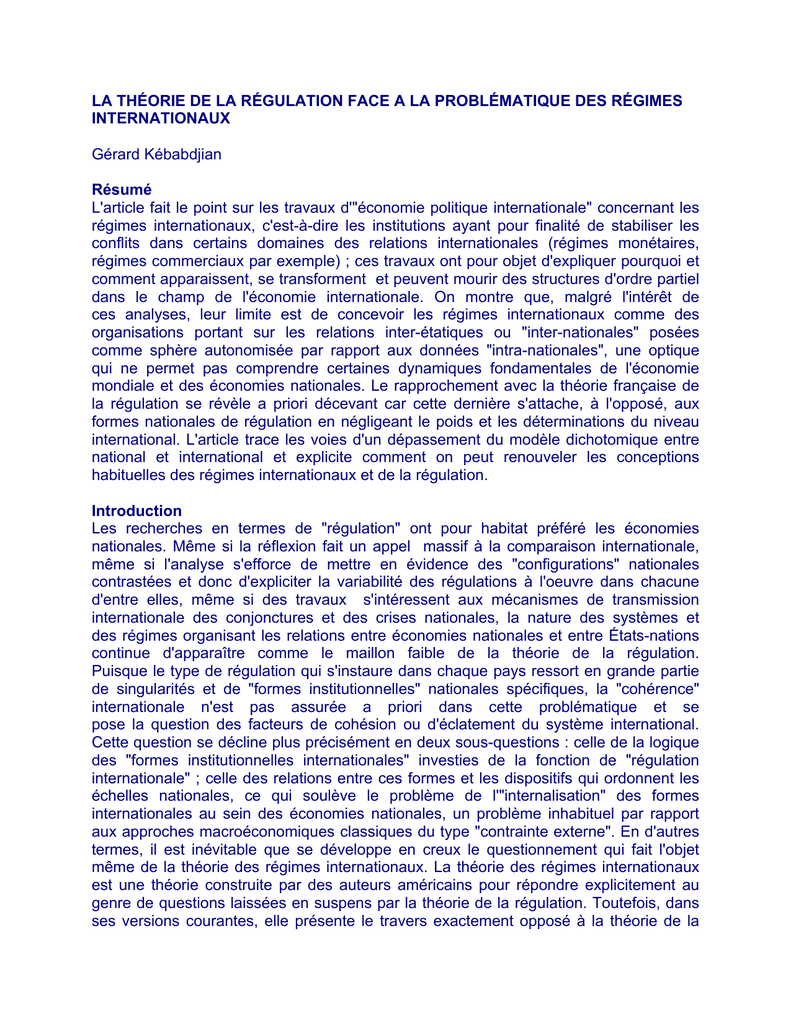 LA THÉORIE DE LA RÉGULATION FACE A LA PROBLÉMATIQUE DES RÉGIMES INTERNATIONAUX

Gérard Kébabdjian

Résumé
L'article fait le point sur les travaux d'"économie politique internationale" concernant les régimes internationaux, c'est-à-dire les institutions ayant pour finalité de stabiliser les conflits dans certains domaines des relations internationales (régimes monétaires, régimes commerciaux par exemple) ; ces travaux ont pour objet d'expliquer pourquoi et comment apparaissent, se transforment et peuvent mourir des structures d'ordre partiel dans le champ de l'économie internationale. On montre que, malgré l'intérêt de ces analyses, leur limite est de concevoir les régimes internationaux comme des organisations portant sur les relations inter-étatiques ou "inter-nationales" posées comme sphère autonomisée par rapport aux données "intra-nationales", une optique qui ne permet pas comprendre certaines dynamiques fondamentales de l'économie mondiale et des économies nationales. Le rapprochement avec la théorie française de la régulation se révèle a priori décevant car cette dernière s'attache, à l'opposé, aux formes nationales de régulation en négligeant le poids et les déterminations du niveau international. L'article trace les voies d'un dépassement du modèle dichotomique entre national et international et explicite comment on peut renouveler les conceptions habituelles des régimes internationaux et de la régulation.

Introduction
Les recherches en termes de "régulation" ont pour habitat préféré les économies nationales. Même si la réflexion fait un appel massif à la comparaison internationale, même si l'analyse s'efforce de mettre en évidence des "configurations" nationales contrastées et donc d'expliciter la variabilité des régulations à l'oeuvre dans chacune d'entre elles, même si des travaux s'intéressent aux mécanismes de transmission internationale des conjonctures et des crises nationales, la nature des systèmes et des régimes organisant les relations entre économies nationales et entre États-nations continue d'apparaître comme le maillon faible de la théorie de la régulation. Puisque le type de régulation qui s'instaure dans chaque pays ressort en grande partie de singularités et de "formes institutionnelles" nationales spécifiques, la "cohérence" internationale n'est pas assurée a priori dans cette problématique et se pose la question des facteurs de cohésion ou d'éclatement du système international. Cette question se décline plus précisément en deux sous-questions : celle de la logique des "formes institutionnelles internationales" investies de la fonction de "régulation internationale" ; celle des relations entre ces formes et les dispositifs qui ordonnent les échelles nationales, ce qui soulève le problème de l'"internalisation" des formes internationales au sein des économies nationales, un problème inhabituel par rapport aux approches macroéconomiques classiques du type "contrainte externe". En d'autres termes, il est inévitable que se développe en creux le questionnement qui fait l'objet même de la théorie des régimes internationaux. La théorie des régimes internationaux est une théorie construite par des auteurs américains pour répondre explicitement au genre de questions laissées en suspens par la théorie de la régulation. Toutefois, dans ses versions courantes, elle présente le travers exactement opposé à la théorie de la